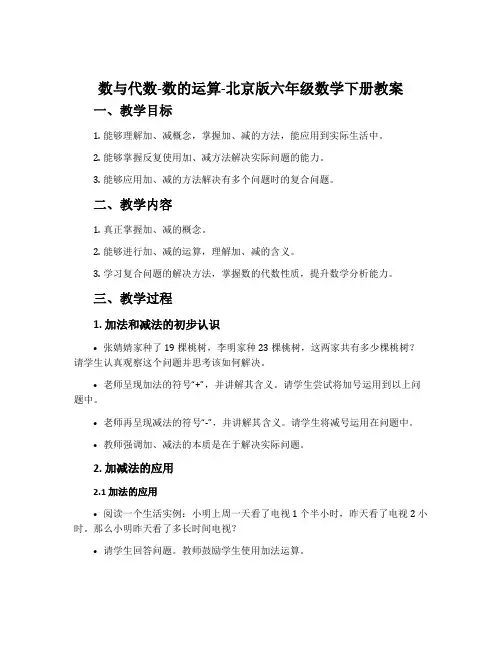 数与代数-数的运算-北京版六年级数学下册教案

一、教学目标

1. 能够理解加、减概念，掌握加、减的方法，能应用到实际生活中。

2. 能够掌握反复使用加、减方法解决实际问题的能力。

3. 能够应用加、减的方法解决有多个问题时的复合问题。

二、教学内容

1. 真正掌握加、减的概念。

2. 能够进行加、减的运算，理解加、减的含义。

3. 学习复合问题的解决方法，掌握数的代数性质，提升数学分析能力。

三、教学过程

1. 加法和减法的初步认识

• 张婧婧家种了 19 棵桃树，李明家种 23 棵桃树，这两家共有多少棵桃树？请学生认真观察这个问题并思考该如何解决。

• 老师呈现加法的符号“+”，并讲解其含义。请学生尝试将加号运用到以上问题中。

• 老师再呈现减法的符号“-”，并讲解其含义。请学生将减号运用在问题中。

• 教师强调加、减法的本质是在于解决实际问题。

2. 加减法的应用

2.1 加法的应用

• 阅读一个生活实例：小明上周一天看了电视 1 个半小时，昨天看了电视 2 小时，那么小明昨天看了多长时间电视？

• 请学生回答问题。教师鼓励学生使用加法运算。